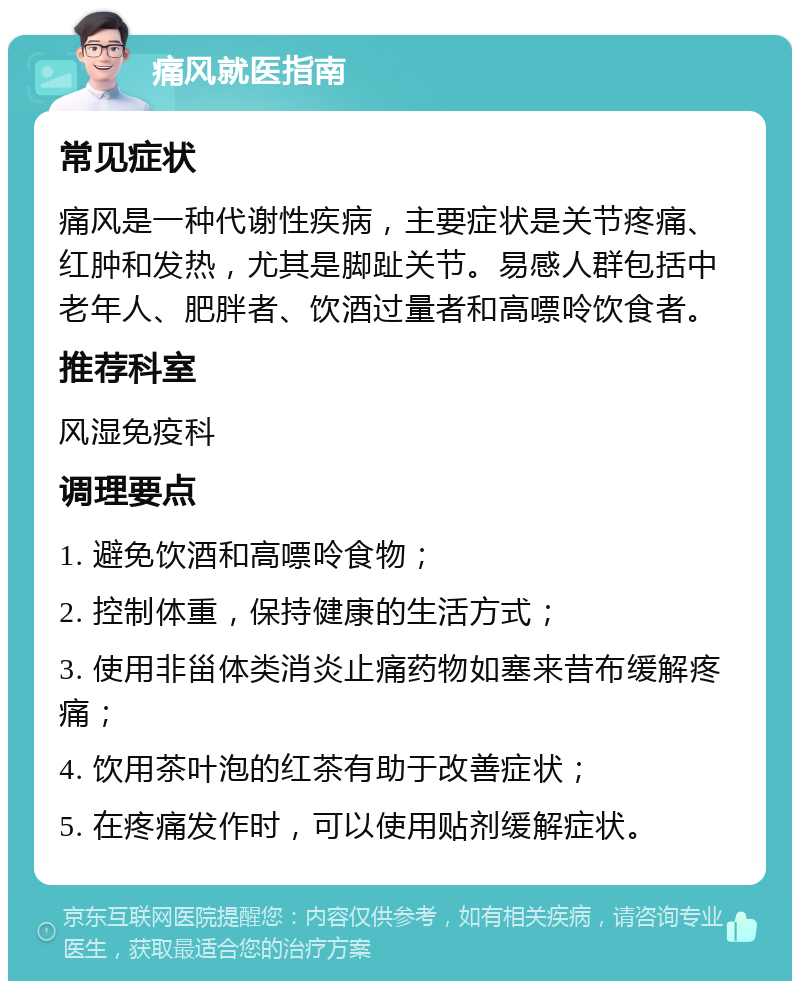 痛风就医指南

常见症状

痛风是一种代谢性疾病，主要症状是关节疼痛、红肿和发热，尤其是脚趾关节。易感人群包括中老年人、肥胖者、饮酒过量者和高嘌呤饮食者。

推荐科室

风湿免疫科

调理要点

1. 避免饮酒和高嘌呤食物；

2. 控制体重，保持健康的生活方式；

3. 使用非甾体类消炎止痛药物如塞来昔布缓解疼痛；

4. 饮用茶叶泡的红茶有助于改善症状；

5. 在疼痛发作时，可以使用贴剂缓解症状。

京东互联网医院提醒您：内容仅供参考，如有相关疾病，请咨询专业医生，获取最适合您的治疗方案